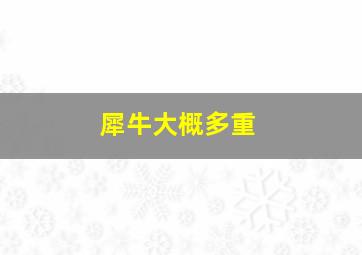 犀牛大概多重